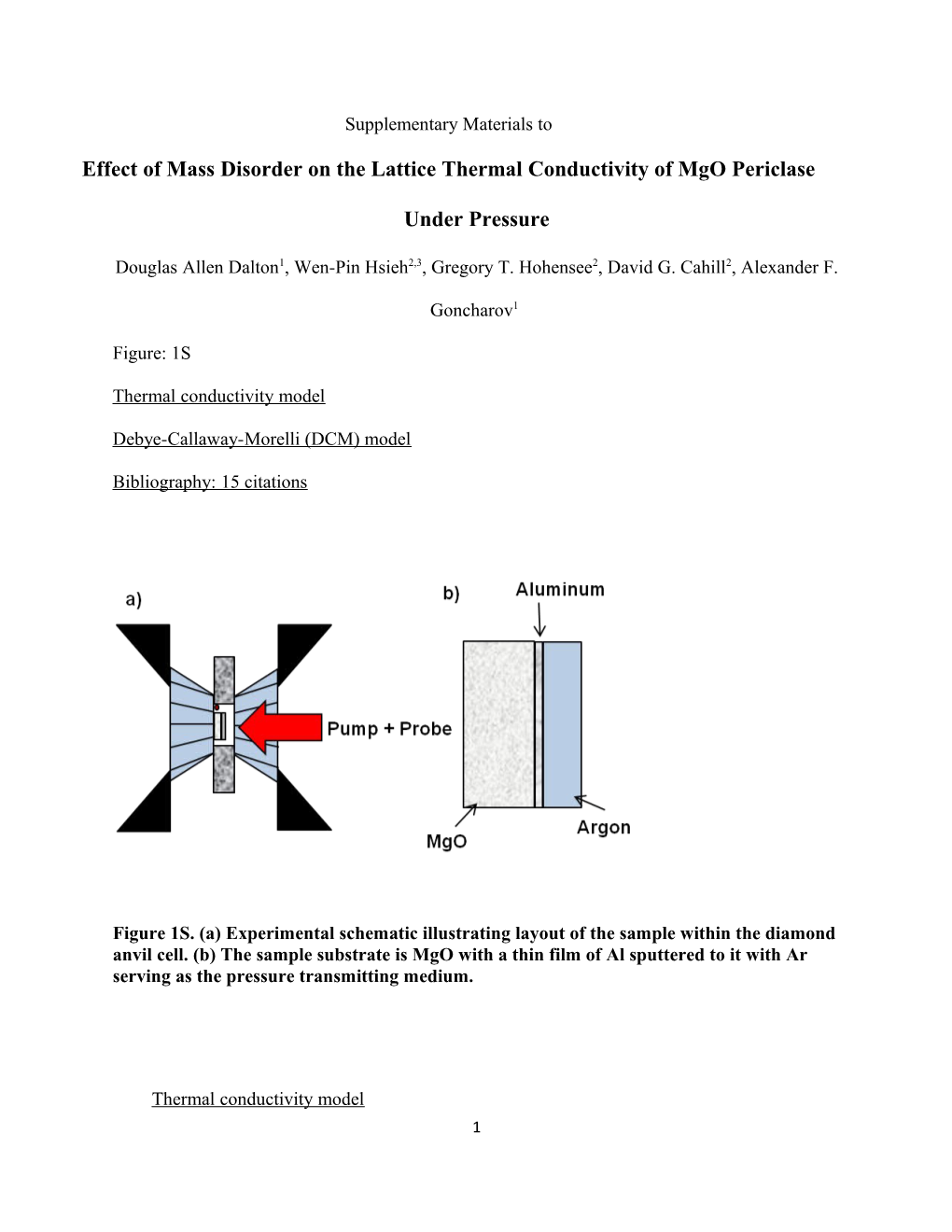 Supplementary Materials to

Effect of Mass Disorder on the Lattice Thermal Conductivity of MgO Periclase Under Pressure

Douglas Allen Dalton$^{1}$, Wen-Pin Hsieh$^{2,3}$, Gregory T. Hohensee$^{2}$, David G. Cahill$^{2}$, Alexander F. Goncharov$^{1}$

Figure: 1S

Thermal conductivity model

Debye-Callaway-Morelli (DCM) model

Bibliography: 15 citations

a)

Pump + Probe

b)

Aluminum

MgO

Argon

Figure 1S. (a) Experimental schematic illustrating layout of the sample within the diamond anvil cell. (b) The sample substrate is MgO with a thin film of Al sputtered to it with Ar serving as the pressure transmitting medium.

Thermal conductivity model

1